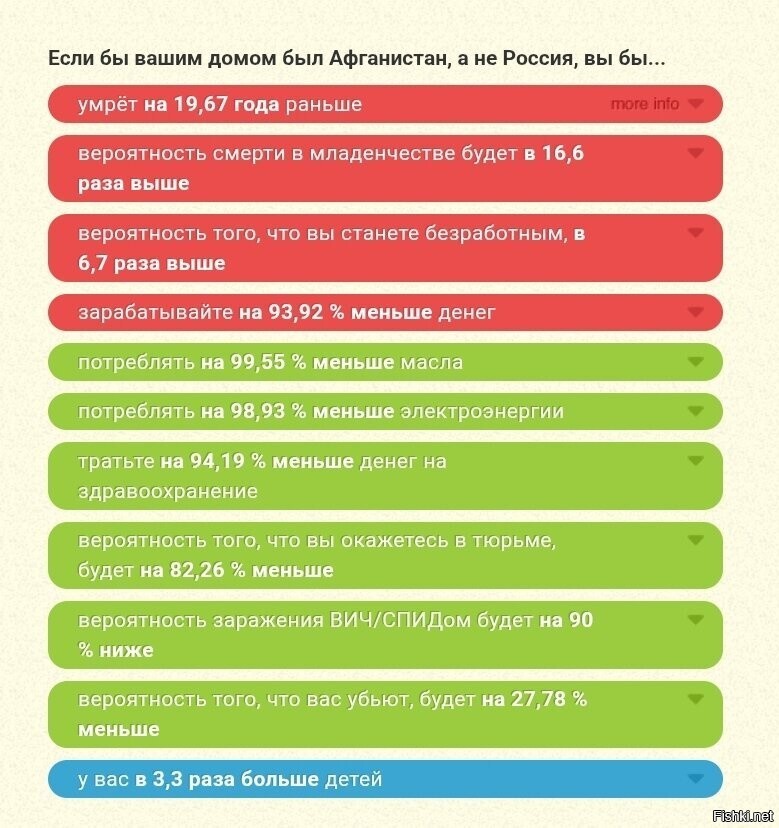 Если бы вашим домом был Афганистан, а не Россия, вы бы...

умрёт на 19,67 года раньше more info

вероятность смерти в младенчестве будет в 16,6 раза выше

вероятность того, что вы станете безработным, в 6,7 раза выше

зарабатывайте на 93,92 % меньше денег

потреблять на 99,55 % меньше масла

потреблять на 98,93 % меньше электроэнергии

тратьте на 94,19 % меньше денег на здравоохранение

вероятность того, что вы окажетесь в тюрьме, будет на 82,26 % меньше

вероятность заражения ВИЧ/СПИДом будет на 90 % ниже

вероятность того, что вас убьют, будет на 27,78 % меньше

у вас в 3,3 раза больше детей

Fishki.net